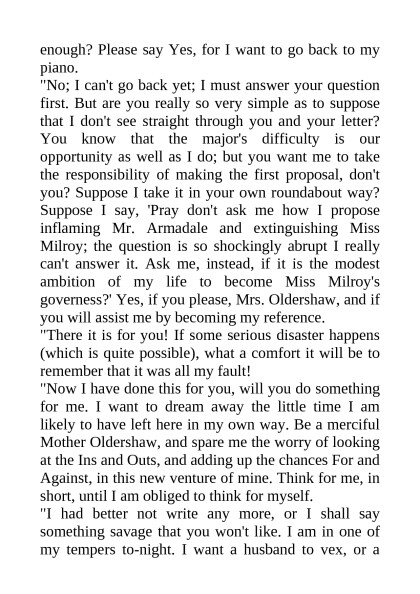 enough? Please say Yes, for I want to go back to my piano.

"No; I can't go back yet; I must answer your question first. But are you really so very simple as to suppose that I don't see straight through you and your letter? You know that the major's difficulty is our opportunity as well as I do; but you want me to take the responsibility of making the first proposal, don't you? Suppose I take it in your own roundabout way? Suppose I say, 'Pray don't ask me how I propose inflaming Mr. Armadale and extinguishing Miss Milroy; the question is so shockingly abrupt I really can't answer it. Ask me, instead, if it is the modest ambition of my life to become Miss Milroy's governess?' Yes, if you please, Mrs. Oldershaw, and if you will assist me by becoming my reference.

"There it is for you! If some serious disaster happens (which is quite possible), what a comfort it will be to remember that it was all my fault!

"Now I have done this for you, will you do something for me. I want to dream away the little time I am likely to have left here in my own way. Be a merciful Mother Oldershaw, and spare me the worry of looking at the Ins and Outs, and adding up the chances For and Against, in this new venture of mine. Think for me, in short, until I am obliged to think for myself.

"I had better not write any more, or I shall say something savage that you won't like. I am in one of my tempers to-night. I want a husband to vex, or a